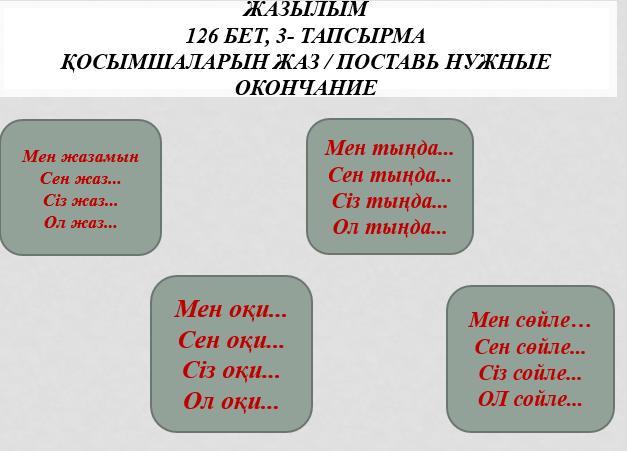 ЖАЗЫЛЫМ
126 БЕТ, 3- ТАПСЫРМА
ҚОСЫМШАЛАРЫН ЖАЗ / ПОСТАВЬ НУЖНЫЕ ОКОНЧАНИЕ

Мен жазамын
Сен жаз...
Сіз жаз...
Ол жаз...

Мен тыңда...
Сен тыңда...
Сіз тыңда...
Ол тыңда...

Мен оқи...
Сен оқи...
Сіз оқи...
Ол оқи...

Мен сөйле…
Сен сөйле...
Сіз сойле...
ОЛ сойле...